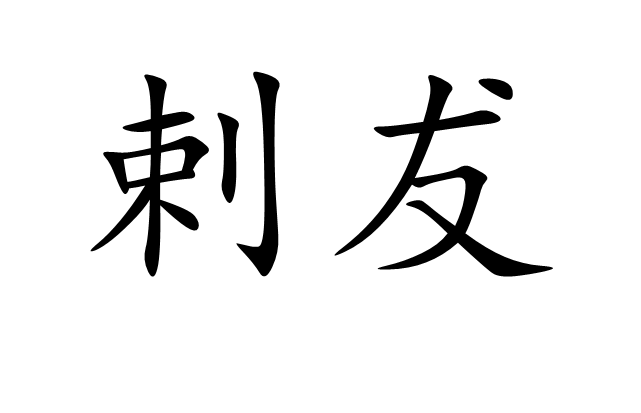 刺友